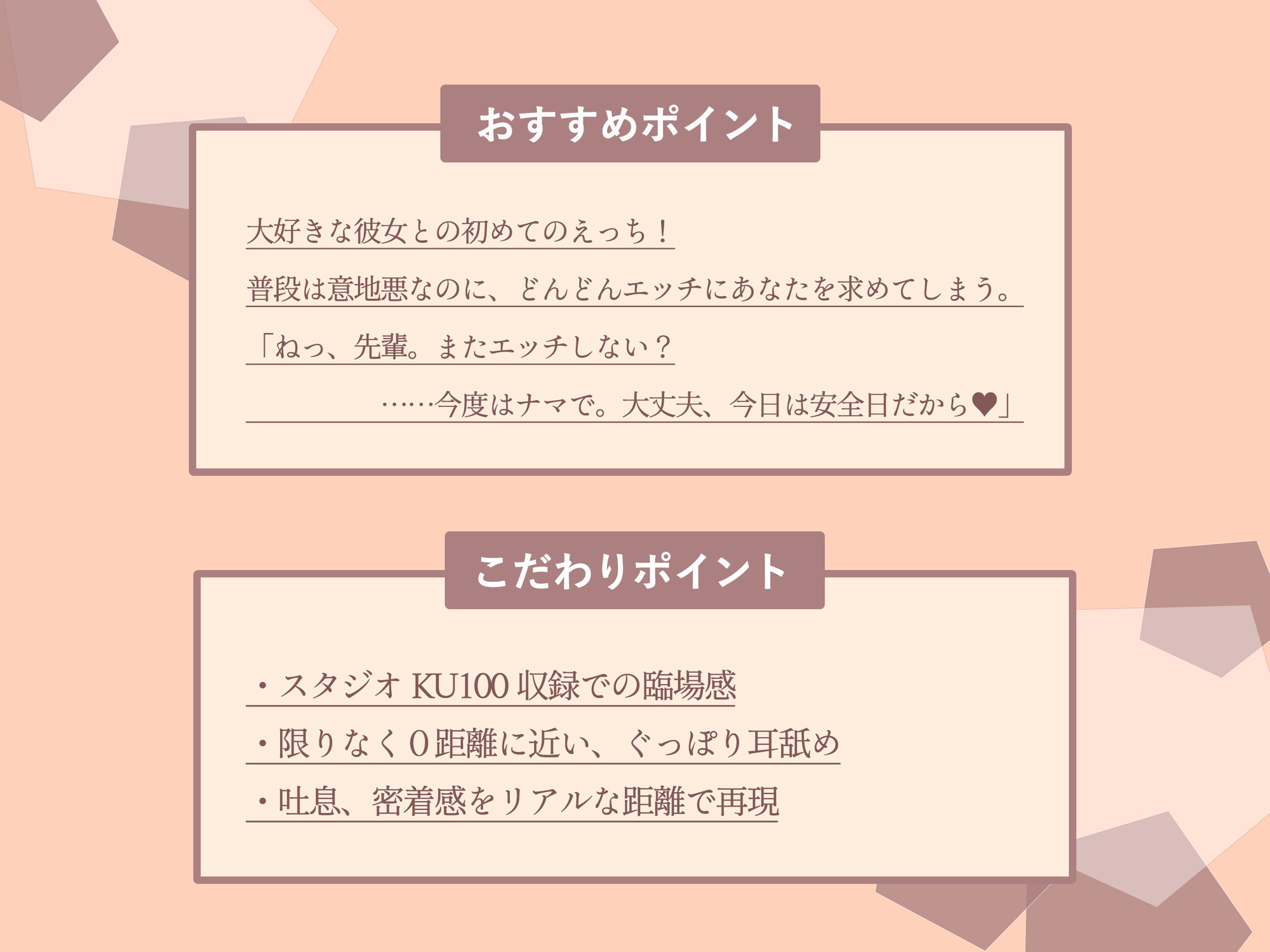 おすすめポイント

大好きな彼女との初めてのえっち！

普段は意地悪なのに、どんどんエッチにあなたを求めてしまう。

「ねっ、先輩。またエッチしない？
……今度はナマで。大丈夫、今日は安全日だから♥」

こだわりポイント

・スタジオ KU100 収録での臨場感

・限りなく０距離に近い、ぐっぽり耳舐め

・吐息、密着感をリアルな距離で再現